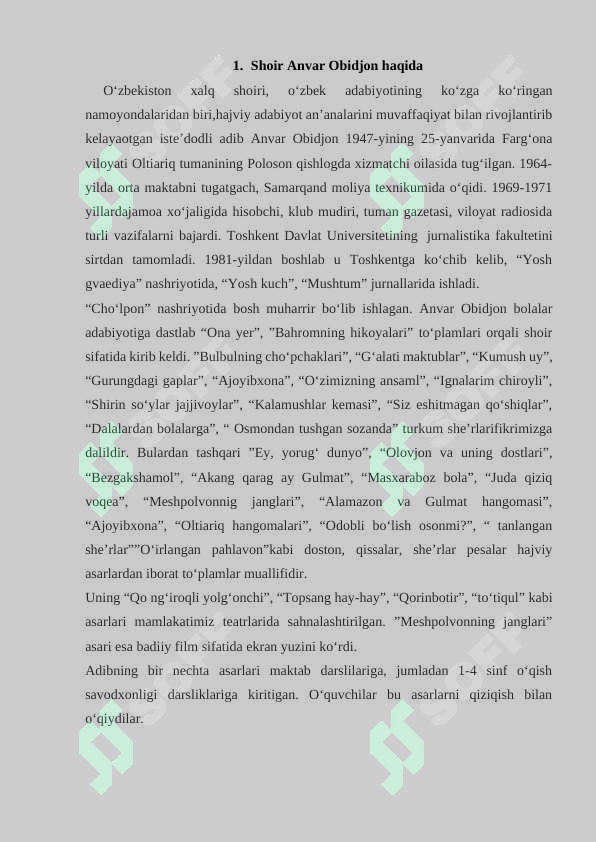 1. Shoir Anvar Obidjon haqida

O‘zbekiston xalq shoiri, o‘zbek adabiyotining ko‘zga ko‘ringan namoyondalaridan biri,hajviy adabiyot an’analarini muvaffaqiyat bilan rivojlantirib kelayaotgan iste’dodli adib Anvar Obidjon 1947-yining 25-yanvarida Farg‘ona viloyati Oltiariq tumanining Poloson qishlogda xizmatchi oilasida tug‘ilgan. 1964-yilda orta maktabni tugatgach, Samarqand moliya texnikumida o‘qidi. 1969-1971 yillardajamoa xo‘jaligida hisobchi, klub mudiri, tuman gazetasi, viloyat radiosida turli vazifalarni bajardi. Toshkent Davlat Universitetining jurnalistika fakultetini sirtdan tamomladi. 1981-yildan boshlab u Toshkentga ko‘chib kelib, “Yosh gvaediya” nashriyotida, “Yosh kuch”, “Mushtum” jurnallarida ishladi.
“Cho‘lpon” nashriyotida bosh muharrir bo‘lib ishlagan. Anvar Obidjon bolalar adabiyotiga dastlab “Ona yer”, ”Bahromning hikoyalari” to‘plamlari orqali shoir sifatida kirib keldi. ”Bulbulning cho‘pchaklari”, “G‘alati maktublar”, “Kumush uy”, “Gurungdagi gaplar”, “Ajoyibxona”, “O‘zimizning ansaml”, “Ignalarim chiroyli”, “Shirin so‘ylar jajjivoylar”, “Kalamushlar kemasi”, “Siz eshitmagan qo‘shiqlar”, “Dalalardan bolalarga”, “ Osmondan tushgan sozanda” turkum she’rlarifikrimizga dalildir. Bulardan tashqari ”Ey, yorug‘ dunyo”, “Olovjon va uning dostlari”, “Bezgakshamol”, “Akang qarag ay Gulmat”, “Masxaraboz bola”, “Juda qiziq voqea”, “Meshpolvonnig janglari”, “Alamazon va Gulmat hangomasi”, “Ajoyibxona”, “Oltiariq hangomalari”, “Odobli bo‘lish osonmi?”, “ tanlangan she’rlar””O‘irlangan pahlavon”kabi doston, qissalar, she’rlar pesalar hajviy asarlardan iborat to‘plamlar muallifidir.
Uning “Qo ng‘iroqli yolg‘onchi”, “Topsang hay-hay”, “Qorinbotir”, “to‘tiqul” kabi asarlari mamlakatimiz teatrlarida sahnalashtirilgan. ”Meshpolvonning janglari” asari esa badiiy film sifatida ekran yuzini ko‘rdi.
Adibning bir nechta asarlari maktab darslilariga, jumladan 1-4 sinf o‘qish savodxonligi darsliklariga kiritigan. O‘quvchilar bu asarlarni qiziqish bilan o‘qiydilar.